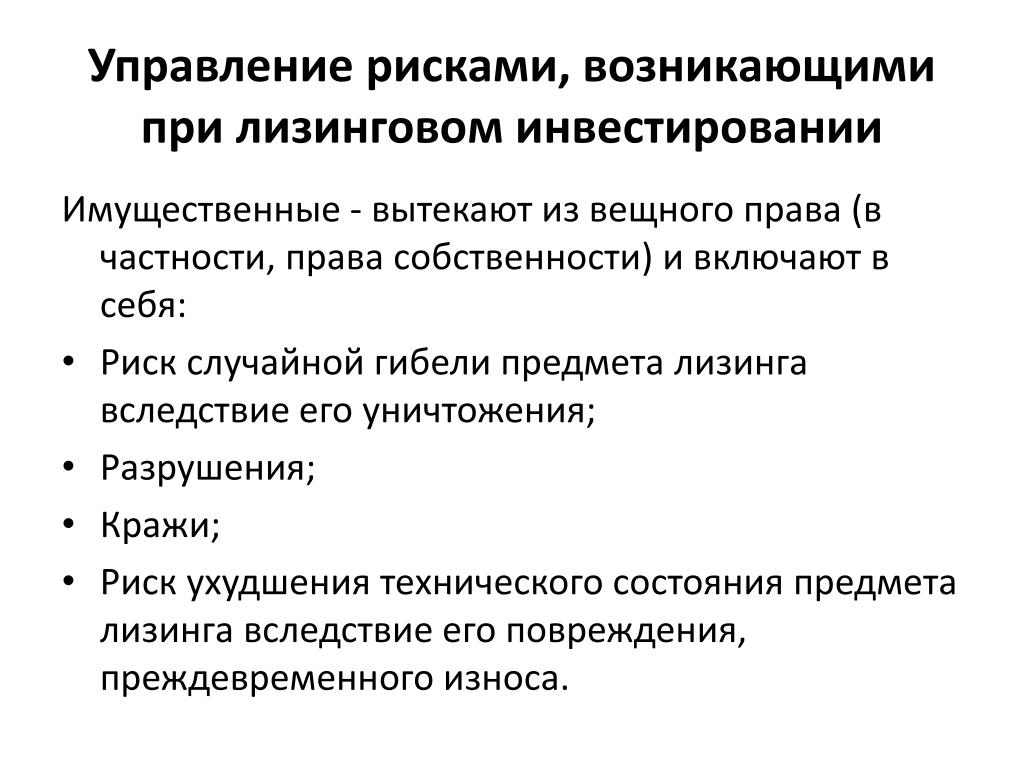 Управление рисками, возникающими при лизинговом инвестировании

Имущественные - вытекают из вещного права (в частности, права собственности) и включают в себя:

• Риск случайной гибели предмета лизинга вследствие его уничтожения;
• Разрушения;
• Кражи;
• Риск ухудшения технического состояния предмета лизинга вследствие его повреждения, преждевременного износа.